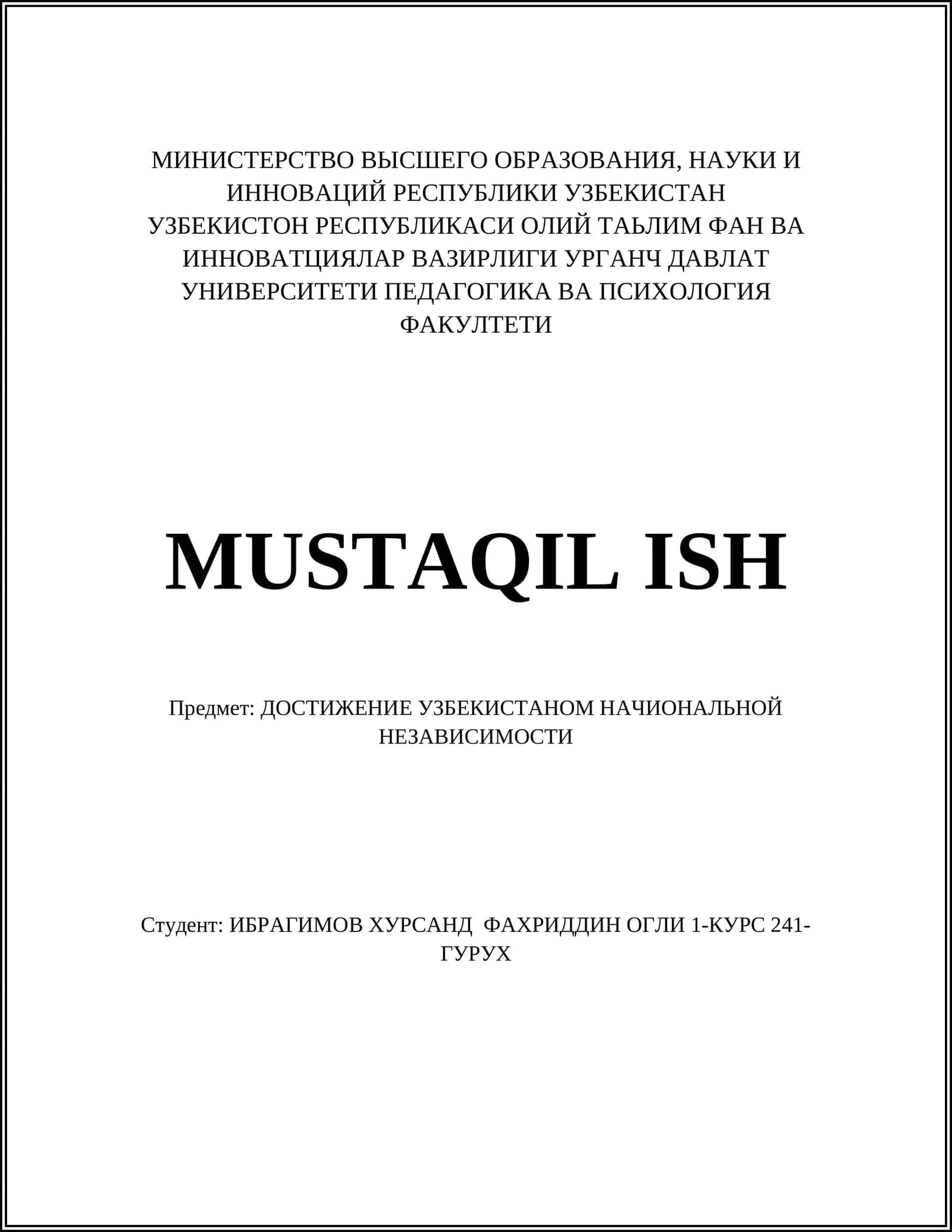 МИНИСТЕРСТВО ВЫСШЕГО ОБРАЗОВАНИЯ, НАУКИ И ИННОВАЦИЙ РЕСПУБЛИКИ УЗБЕКИСТАН
УЗБЕКИСТОН РЕСПУБЛИКАСИ ОЛИЙ ТАЬЛИМ ФАН ВА ИННОВАТЦИЯЛАР ВАЗИРЛИГИ УРГАНЧ ДАВЛАТ УНИВЕРСИТЕТИ ПЕДАГОГИКА ВА ПСИХОЛОГИЯ ФАКУЛТЕТИ

MUSTAQIL ISH

Предмет: ДОСТИЖЕНИЕ УЗБЕКИСТАНОМ НАЧИОНАЛЬНОЙ НЕЗАВИСИМОСТИ

Студент: ИБРАГИМОВ ХУРСАНД ФАХРИДДИН ОГЛИ 1-КУРС 241-ГУРУХ